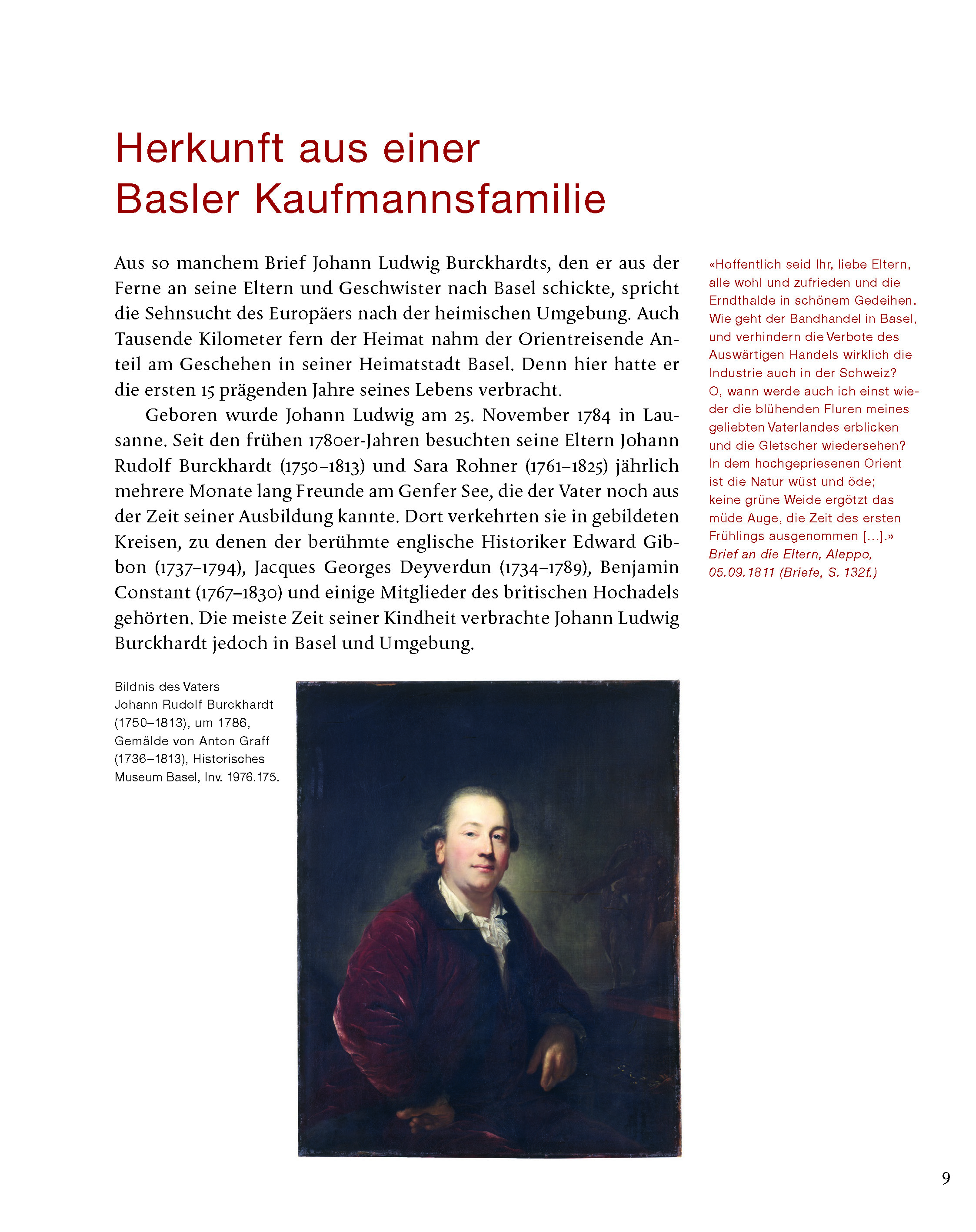 Herkunft aus einer Basler Kaufmannsfamilie

Aus so manchem Brief Johann Ludwig Burckhardts, den er aus der Ferne an seine Eltern und Geschwister nach Basel schickte, spricht die Sehnsucht des Europäers nach der heimischen Umgebung. Auch Tausende Kilometer fern der Heimat nahm der Orientreisende Anteil am Geschehen in seiner Heimatstadt Basel. Denn hier hatte er die ersten 15 prägenden Jahre seines Lebens verbracht.

Geboren wurde Johann Ludwig am 25. November 1784 in Lausanne. Seit den frühen 1780er-Jahren besuchten seine Eltern Johann Rudolf Burckhardt (1750–1813) und Sara Rohner (1761–1825) jährlich mehrere Monate lang Freunde am Genfer See, die der Vater noch aus der Zeit seiner Ausbildung kannte. Dort verkehrten sie in gebildeten Kreisen, zu denen der berühmte englische Historiker Edward Gibbon (1737–1794), Jacques Georges Deyverdun (1734–1789), Benjamin Constant (1767–1830) und einige Mitglieder des britischen Hochadels gehörten. Die meiste Zeit seiner Kindheit verbrachte Johann Ludwig Burckhardt jedoch in Basel und Umgebung.

«Hoffentlich seid Ihr, liebe Eltern, alle wohl und zufrieden und die Erndthalde in schönem Gedeihen. Wie geht der Bandhandel in Basel, und verhindern die Verbote des Auswärtigen Handels wirklich die Industrie auch in der Schweiz? O, wann werde auch ich einst wieder die blühenden Fluren meines geliebten Vaterlandes erblicken und die Gletscher wiedersehen? In dem hochgepriesenen Orient ist die Natur wüst und öde; keine grüne Weide ergötzt das müde Auge, die Zeit des ersten Frühlings ausgenommen […].»
Brief an die Eltern, Aleppo, 05.09.1811 (Briefe, S. 132f.)

Bildnis des Vaters Johann Rudolf Burckhardt (1750–1813), um 1786, Gemälde von Anton Graff (1736–1813), Historisches Museum Basel, Inv. 1976.175.

9